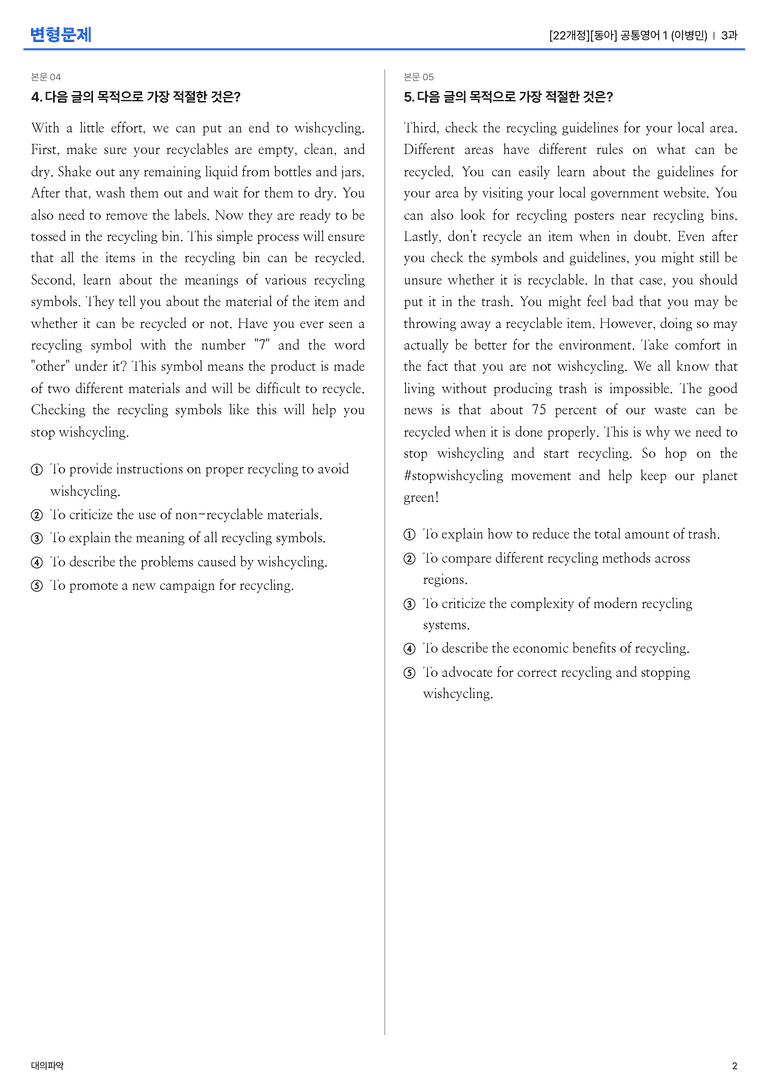 변형문제

[22개정][동아] 공통영어 1 (이병민) | 3과

본문 04

4. 다음 글의 목적으로 가장 적절한 것은?

With a little effort, we can put an end to wishcycling. First, make sure your recyclables are empty, clean, and dry. Shake out any remaining liquid from bottles and jars. After that, wash them out and wait for them to dry. You also need to remove the labels. Now they are ready to be tossed in the recycling bin. This simple process will ensure that all the items in the recycling bin can be recycled. Second, learn about the meanings of various recycling symbols. They tell you about the material of the item and whether it can be recycled or not. Have you ever seen a recycling symbol with the number "7" and the word "other" under it? This symbol means the product is made of two different materials and will be difficult to recycle. Checking the recycling symbols like this will help you stop wishcycling.

① To provide instructions on proper recycling to avoid wishcycling.
② To criticize the use of non-recyclable materials.
③ To explain the meaning of all recycling symbols.
④ To describe the problems caused by wishcycling.
⑤ To promote a new campaign for recycling.

본문 05

5. 다음 글의 목적으로 가장 적절한 것은?

Third, check the recycling guidelines for your local area. Different areas have different rules on what can be recycled. You can easily learn about the guidelines for your area by visiting your local government website. You can also look for recycling posters near recycling bins. Lastly, don't recycle an item when in doubt. Even after you check the symbols and guidelines, you might still be unsure whether it is recyclable. In that case, you should put it in the trash. You might feel bad that you may be throwing away a recyclable item. However, doing so may actually be better for the environment. Take comfort in the fact that you are not wishcycling. We all know that living without producing trash is impossible. The good news is that about 75 percent of our waste can be recycled when it is done properly. This is why we need to stop wishcycling and start recycling. So hop on the #stopwishcycling movement and help keep our planet green!

① To explain how to reduce the total amount of trash.
② To compare different recycling methods across regions.
③ To criticize the complexity of modern recycling systems.
④ To describe the economic benefits of recycling.
⑤ To advocate for correct recycling and stopping wishcycling.

대의파악

2